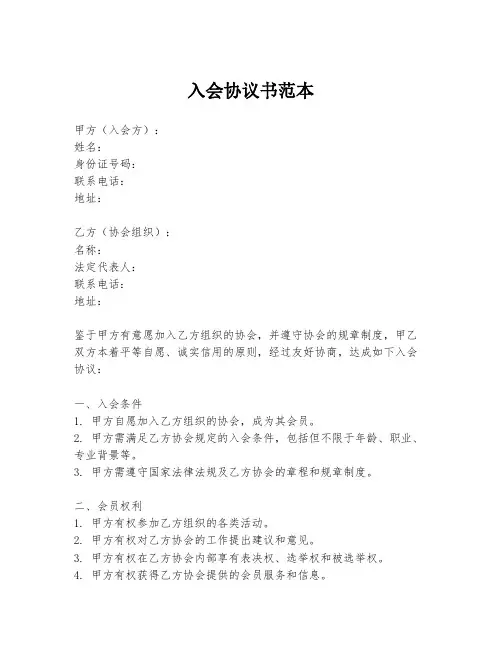 入会协议书范本

甲方（入会方）：
姓名：
身份证号码：
联系电话：
地址：

乙方（协会组织）：
名称：
法定代表人：
联系电话：
地址：

鉴于甲方有意愿加入乙方组织的协会，并遵守协会的规章制度，甲乙双方本着平等自愿、诚实信用的原则，经过友好协商，达成如下入会协议：

一、入会条件
1. 甲方自愿加入乙方组织的协会，成为其会员。
2. 甲方需满足乙方协会规定的入会条件，包括但不限于年龄、职业、专业背景等。
3. 甲方需遵守国家法律法规及乙方协会的章程和规章制度。

二、会员权利
1. 甲方有权参加乙方组织的各类活动。
2. 甲方有权对乙方协会的工作提出建议和意见。
3. 甲方有权在乙方协会内部享有表决权、选举权和被选举权。
4. 甲方有权获得乙方协会提供的会员服务和信息。